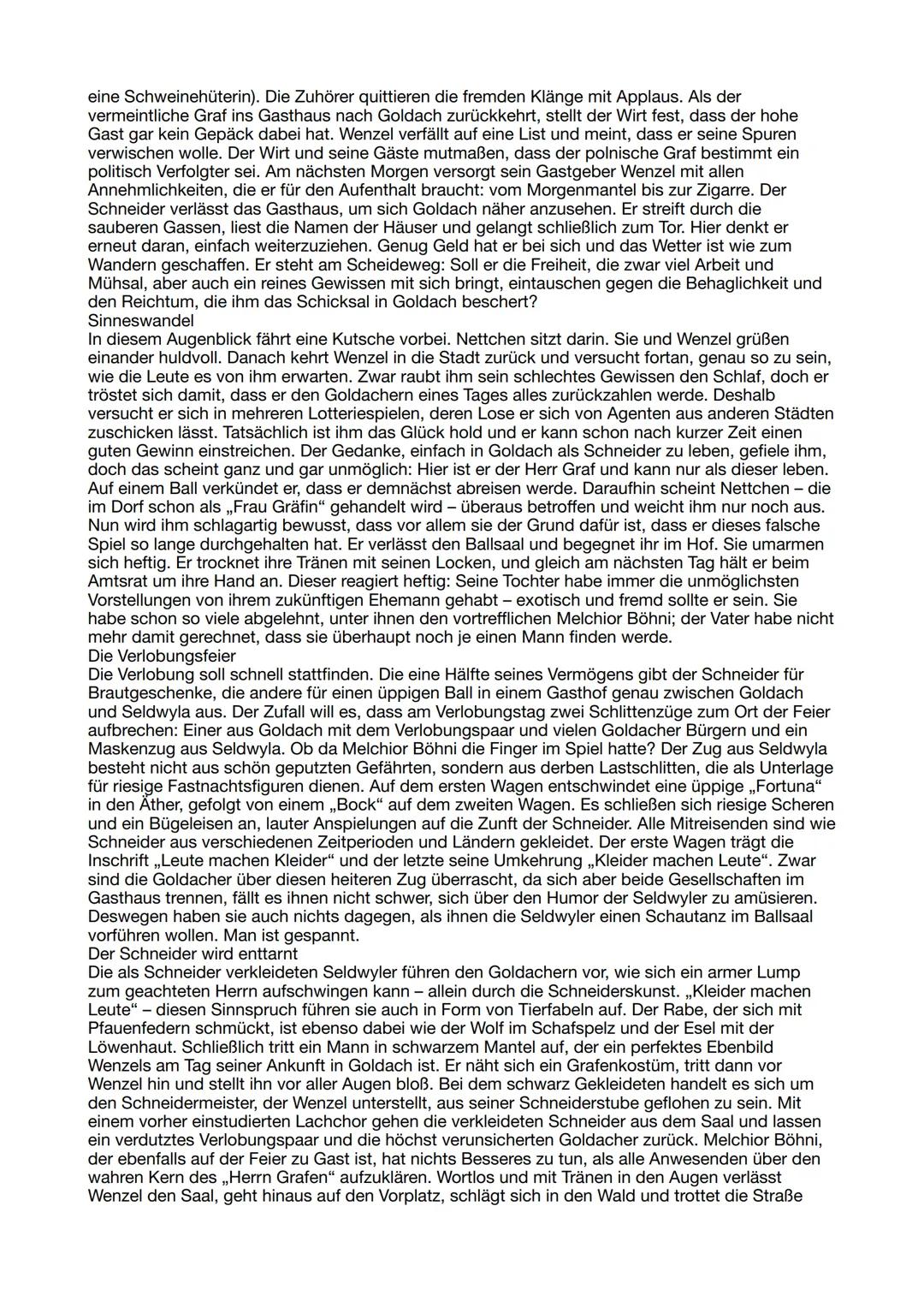 eine Schweinehüterin). Die Zuhörer quittieren die fremden Klänge mit Applaus. Als der vermeintliche Graf ins Gasthaus nach Goldach zurückkehrt, stellt der Wirt fest, dass der hohe Gast gar kein Gepäck dabei hat. Wenzel verfällt auf eine List und meint, dass er seine Spuren verwischen wolle. Der Wirt und seine Gäste mutmaßen, dass der polnische Graf bestimmt ein politisch Verfolgter sei. Am nächsten Morgen versorgt sein Gastgeber Wenzel mit allen Annehmlichkeiten, die er für den Aufenthalt braucht: vom Morgenmantel bis zur Zigarre. Der Schneider verlässt das Gasthaus, um sich Goldach näher anzusehen. Er streift durch die sauberen Gassen, liest die Namen der Häuser und gelangt schließlich zum Tor. Hier denkt er erneut daran, einfach weiterzuziehen. Genug Geld hat er bei sich und das Wetter ist wie zum Wandern geschaffen. Er steht am Scheideweg: Soll er die Freiheit, die zwar viel Arbeit und Mühsal, aber auch ein reines Gewissen mit sich bringt, eintauschen gegen die Behaglichkeit und den Reichtum, die ihm das Schicksal in Goldach beschert?
Sinneswandel
In diesem Augenblick fährt eine Kutsche vorbei. Nettchen sitzt darin. Sie und Wenzel grüßen einander huldvoll. Danach kehrt Wenzel in die Stadt zurück und versucht fortan, genau so zu sein, wie die Leute es von ihm erwarten. Zwar raubt ihm sein schlechtes Gewissen den Schlaf, doch er tröstet sich damit, dass er den Goldachern eines Tages alles zurückzahlen werde. Deshalb versucht er sich in mehreren Lotteriespielen, deren Lose er sich von Agenten aus anderen Städten zuschicken lässt. Tatsächlich ist ihm das Glück hold und er kann schon nach kurzer Zeit einen guten Gewinn einstreichen. Der Gedanke, einfach in Goldach als Schneider zu leben, gefiele ihm, doch das scheint ganz und gar unmöglich: Hier ist er der Herr Graf und kann nur als dieser leben. Auf einem Ball verkündet er, dass er demnächst abreisen werde. Daraufhin scheint Nettchen – die im Dorf schon als „Frau Gräfin“ gehandelt wird – überaus betroffen und weicht ihm nur noch aus. Nun wird ihm schlagartig bewusst, dass vor allem sie der Grund dafür ist, dass er dieses falsche Spiel so lange durchgehalten hat. Er verlässt den Ballsaal und begegnet ihr im Hof. Sie umarmen sich heftig. Er trocknet ihre Tränen mit seinen Locken, und gleich am nächsten Tag hält er beim Amtsrat um ihre Hand an. Dieser reagiert heftig: Seine Tochter habe immer die unmöglichsten Vorstellungen von ihrem zukünftigen Ehemann gehabt – exotisch und fremd sollte er sein. Sie habe schon so viele abgelehnt, unter ihnen den vortrefflichen Melchior Böhni; der Vater habe nicht mehr damit gerechnet, dass sie überhaupt noch je einen Mann finden werde.
Die Verlobungsfeier
Die Verlobung soll schnell stattfinden. Die eine Hälfte seines Vermögens gibt der Schneider für Brautgeschenke, die andere für einen üppigen Ball in einem Gasthof genau zwischen Goldach und Seldwyla aus. Der Zufall will es, dass am Verlobungstag zwei Schlittenzüge zum Ort der Feier aufbrechen: Einer aus Goldach mit dem Verlobungspaar und vielen Goldacher Bürgern und ein Maskenzug aus Seldwyla. Ob da Melchior Böhni die Finger im Spiel hatte? Der Zug aus Seldwyla besteht nicht aus schön geputzten Gefährten, sondern aus derben Lastschlitten, die als Unterlage für riesige Fastnachtsfiguren dienen. Auf dem ersten Wagen entschwindet eine üppige „Fortuna“ in den Äther, gefolgt von einem „Bock“ auf dem zweiten Wagen. Es schließen sich riesige Scheren und ein Bügeleisen an, lauter Anspielungen auf die Zunft der Schneider. Alle Mitreisenden sind wie Schneider aus verschiedenen Zeitperioden und Ländern gekleidet. Der erste Wagen trägt die Inschrift „Leute machen Kleider“ und der letzte seine Umkehrung „Kleider machen Leute“. Zwar sind die Goldacher über diesen heiteren Zug überrascht, da sich aber beide Gesellschaften im Gasthaus trennen, fällt es ihnen nicht schwer, sich über den Humor der Seldwyler zu amüsieren. Deswegen haben sie auch nichts dagegen, als ihnen die Seldwyler einen Schautanz im Ballsaal vorführen wollen. Man ist gespannt.
Der Schneider wird enttarnt
Die als Schneider verkleideten Seldwyler führen den Goldachern vor, wie sich ein armer Lump zum geachteten Herrn aufschwingen kann – allein durch die Schneiderskunst. „Kleider machen Leute“ – diesen Sinnspruch führen sie auch in Form von Tierfabeln auf. Der Rabe, der sich mit Pfauenfedern schmückt, ist ebenso dabei wie der Wolf im Schafspelz und der Esel mit der Löwenhaut. Schließlich tritt ein Mann in schwarzem Mantel auf, der ein perfektes Ebenbild Wenzels am Tag seiner Ankunft in Goldach ist. Er näht sich ein Grafenkostüm, tritt dann vor Wenzel hin und stellt ihn vor aller Augen bloß. Bei dem schwarz Gekleideten handelt es sich um den Schneidermeister, der Wenzel unterstellt, aus seiner Schneiderstube geflohen zu sein. Mit einem vorher einstudierten Lachchor gehen die verkleideten Schneider aus dem Saal und lassen ein verdutztes Verlobungspaar und die höchst verunsicherten Goldacher zurück. Melchior Böhni, der ebenfalls auf der Feier zu Gast ist, hat nichts Besseres zu tun, als alle Anwesenden über den wahren Kern des „Herrn Grafen“ aufzuklären. Wortlos und mit Tränen in den Augen verlässt Wenzel den Saal, geht hinaus auf den Vorplatz, schlägt sich in den Wald und trottet die Straße